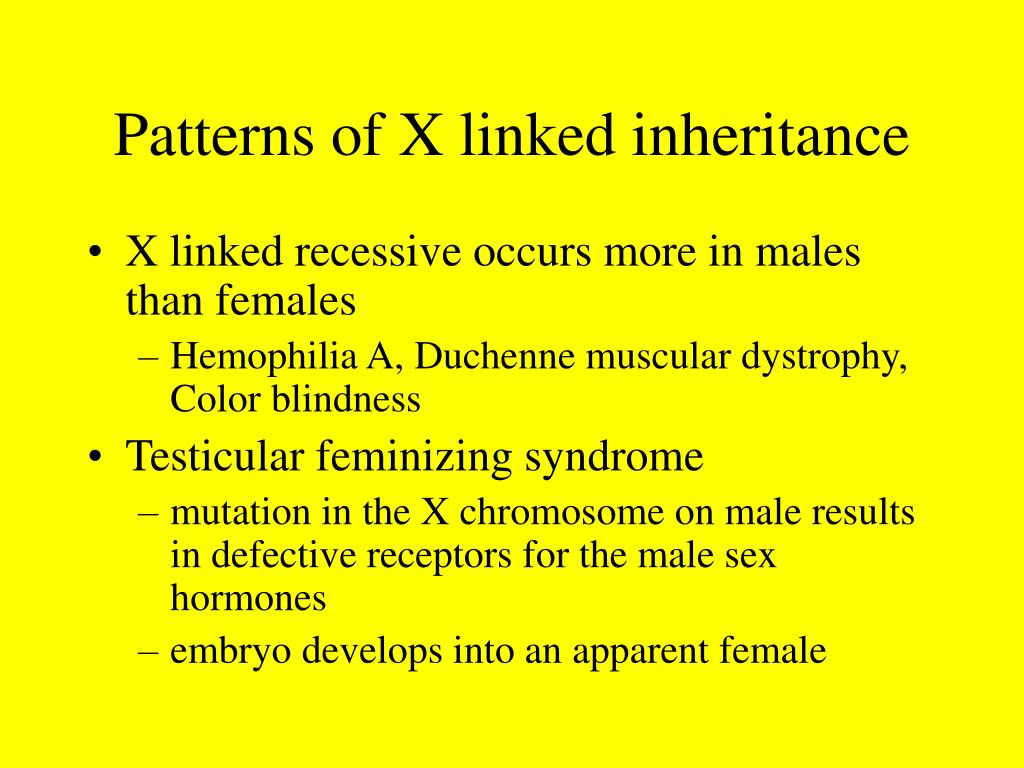 Patterns of X linked inheritance

• X linked recessive occurs more in males than females
– Hemophilia A, Duchenne muscular dystrophy, Color blindness
• Testicular feminizing syndrome
– mutation in the X chromosome on male results in defective receptors for the male sex hormones
– embryo develops into an apparent female